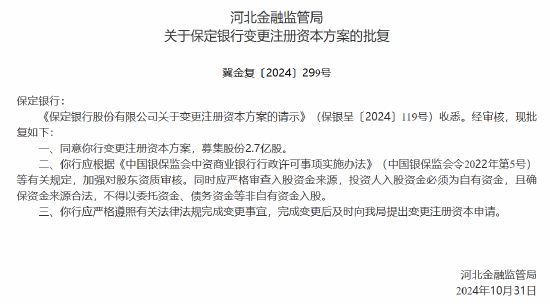 河北金融监管局
关于保定银行变更注册资本方案的批复

冀金复〔2024〕299号

保定银行：

《保定银行股份有限公司关于变更注册资本方案的请示》（保银呈〔2024〕119号）收悉。经审核，现批复如下：

一、同意你行变更注册资本方案，募集股份2.7亿股。

二、你行应根据《中国银保监会中资商业银行行政许可事项实施办法》（中国银保监会令2022年第5号）等有关规定，加强对股东资质审核。同时应严格审查入股资金来源，投资人入股资金必须为自有资金，且确保资金来源合法，不得以委托资金、债务资金等非自有资金入股。

三、你行应严格遵照有关法律法规完成变更事宜，完成变更后及时向我局提出变更注册资本申请。

河北金融监管局
2024年10月31日